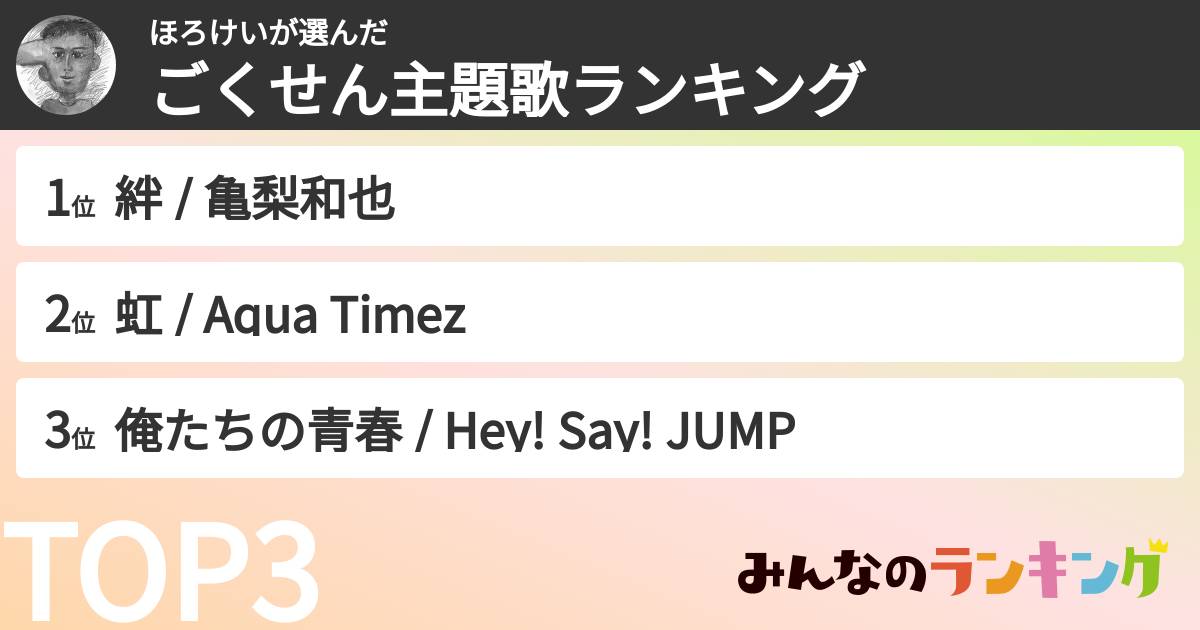 ほろけいが選んだ
ごくせん主題歌ランキング

1位 絆 / 亀梨和也

2位 虹 / Aqua Timez

3位 俺たちの青春 / Hey! Say! JUMP

TOP3

みんなのランキング